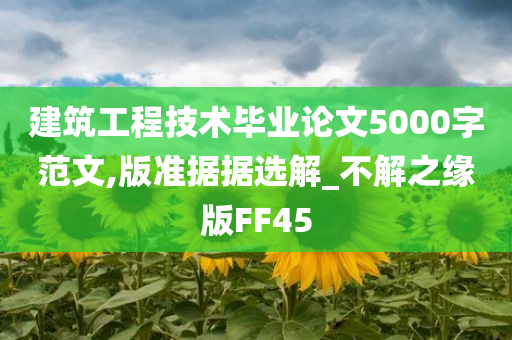 建筑工程技术毕业论文5000字范文,版准据据选解_不解之缘版FF45